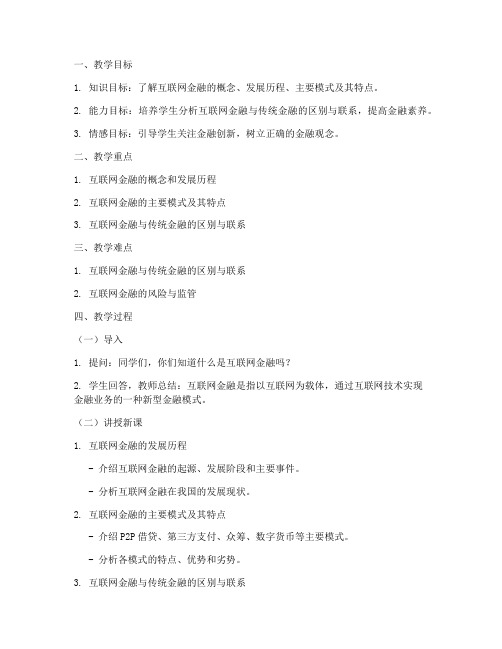 一、教学目标

1. 知识目标：了解互联网金融的概念、发展历程、主要模式及其特点。

2. 能力目标：培养学生分析互联网金融与传统金融的区别与联系，提高金融素养。

3. 情感目标：引导学生关注金融创新，树立正确的金融观念。

二、教学重点

1. 互联网金融的概念和发展历程

2. 互联网金融的主要模式及其特点

3. 互联网金融与传统金融的区别与联系

三、教学难点

1. 互联网金融与传统金融的区别与联系

2. 互联网金融的风险与监管

四、教学过程

（一）导入

1. 提问：同学们，你们知道什么是互联网金融吗？

2. 学生回答，教师总结：互联网金融是指以互联网为载体，通过互联网技术实现金融业务的一种新型金融模式。

（二）讲授新课

1. 互联网金融的发展历程

- 介绍互联网金融的起源、发展阶段和主要事件。

- 分析互联网金融在我国的发展现状。

2. 互联网金融的主要模式及其特点

- 介绍 P2P 借贷、第三方支付、众筹、数字货币等主要模式。

- 分析各模式的特点、优势和劣势。

3. 互联网金融与传统金融的区别与联系